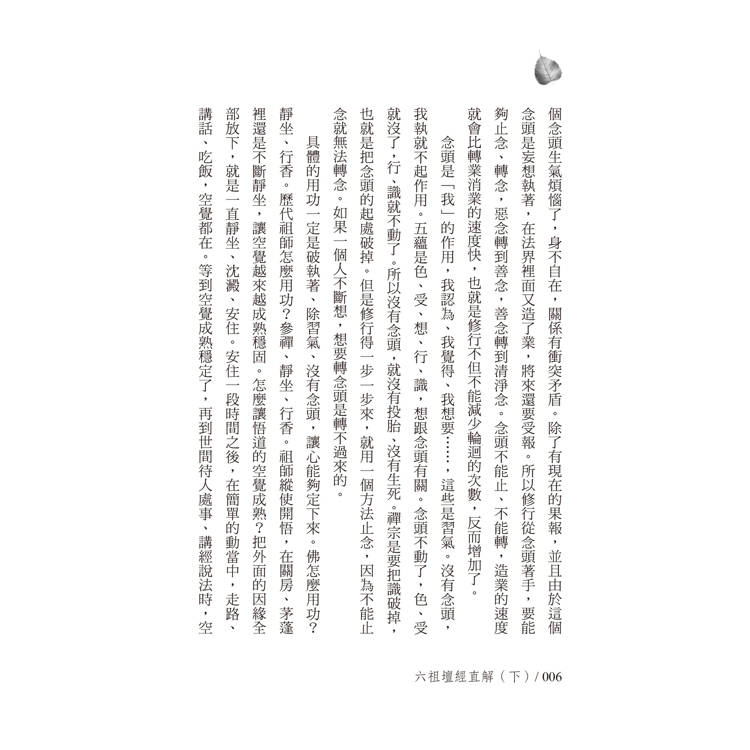 個念頭生氣煩惱了，身不自在，關係有衝突矛盾。除了有現在的果報，並且由於這個念頭是妄想執著，在法界裡面又造了業，將來還要受報。所以修行從念頭著手，要能夠止念、轉念，惡念轉到善念，善念轉到清淨念。念頭不能止、不能轉，造業的速度就會比轉業消業的速度快，也就是修行不但不能減少輪迴的次數，反而增加了。

念頭是「我」的作用，我認為、我覺得、我想要……，這些是習氣。沒有念頭，我執就不起作用。五蘊是色、受、想、行、識，想跟念頭有關。念頭不動了，色、受就沒了，行、識就不動了。所以沒有念頭，就沒有投胎，沒有生死。禪宗是要把識破掉，也就是把念頭的起處破掉。但是修行得一步一步來，就用一個方法止念，因為不能止念就無法轉念。如果一個人不斷想，想要轉念頭是轉不過來的。

具體的用功一定是破執著、除習氣、沒有念頭，讓心能夠定下來。佛怎麼用功？靜坐、行香。歷代祖師怎麼用功？參禪、靜坐、行香。祖師縱使開悟，在關房、茅蓬裡還是不斷靜坐，讓空覺越來越成熟穩固。怎麼讓悟道的空覺成熟？把外面的因緣全部放下，就是一直靜坐、沈澱、安住。安住一段時間之後，在簡單的動當中，走路、講話、吃飯，空覺都在。等到空覺成熟穩定了，再到世間待人處事、講經說法時，空

六祖壇經直解（下）/ 006